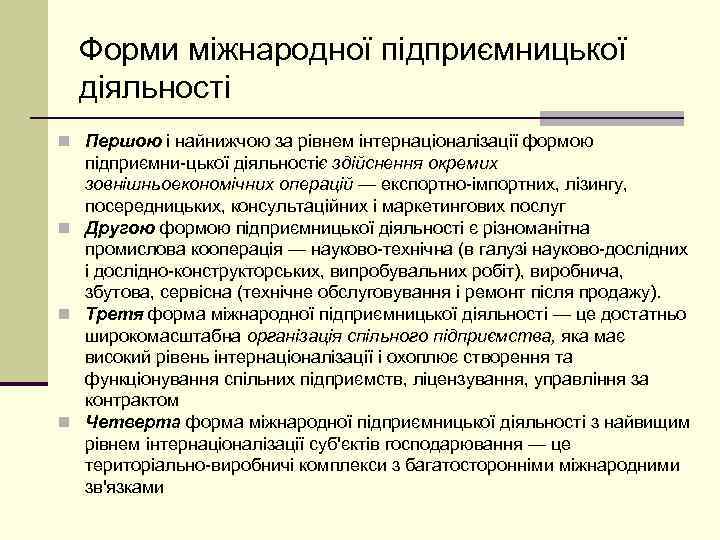 Форми міжнародної підприємницької діяльності

Першою і найнижчою за рівнем інтернаціоналізації формою підприємни-цької діяльностіє здійснення окремих зовнішньоекономічних операцій — експортно-імпортних, лізингу, посередницьких, консультаційних і маркетингових послуг

Другою формою підприємницької діяльності є різноманітна промислова кооперація — науково-технічна (в галузі науково-дослідних і дослідно-конструкторських, випробувальних робіт), виробнича, збутова, сервісна (технічне обслуговування і ремонт після продажу).

Третя форма міжнародної підприємницької діяльності — це достатньо широкомасштабна організація спільного підприємства, яка має високий рівень інтернаціоналізації і охоплює створення та функціонування спільних підприємств, ліцензування, управління за контрактом

Четверта форма міжнародної підприємницької діяльності з найвищим рівнем інтернаціоналізації суб'єктів господарювання — це територіально-виробничі комплекси з багатосторонніми міжнародними зв'язками